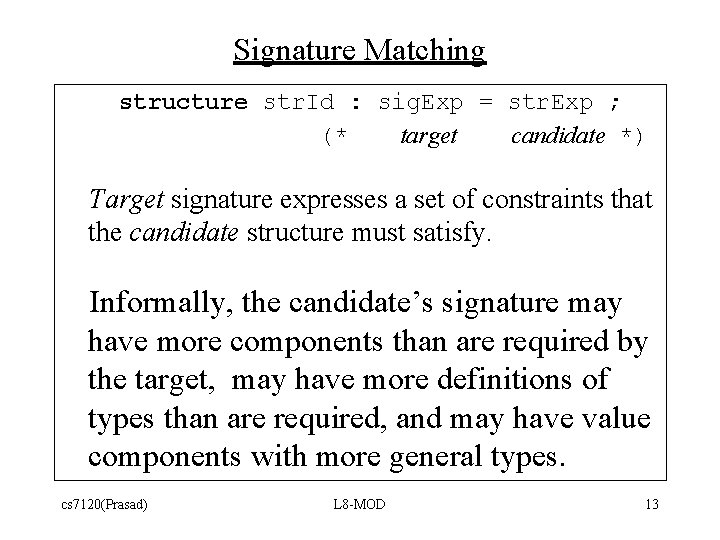 Signature Matching

structure strId : sigExp = strExp ;
(* target candidate *)

Target signature expresses a set of constraints that the candidate structure must satisfy.

Informally, the candidate's signature may have more components than are required by the target, may have more definitions of types than are required, and may have value components with more general types.

cs7120(Prasad)
L8-MOD
13